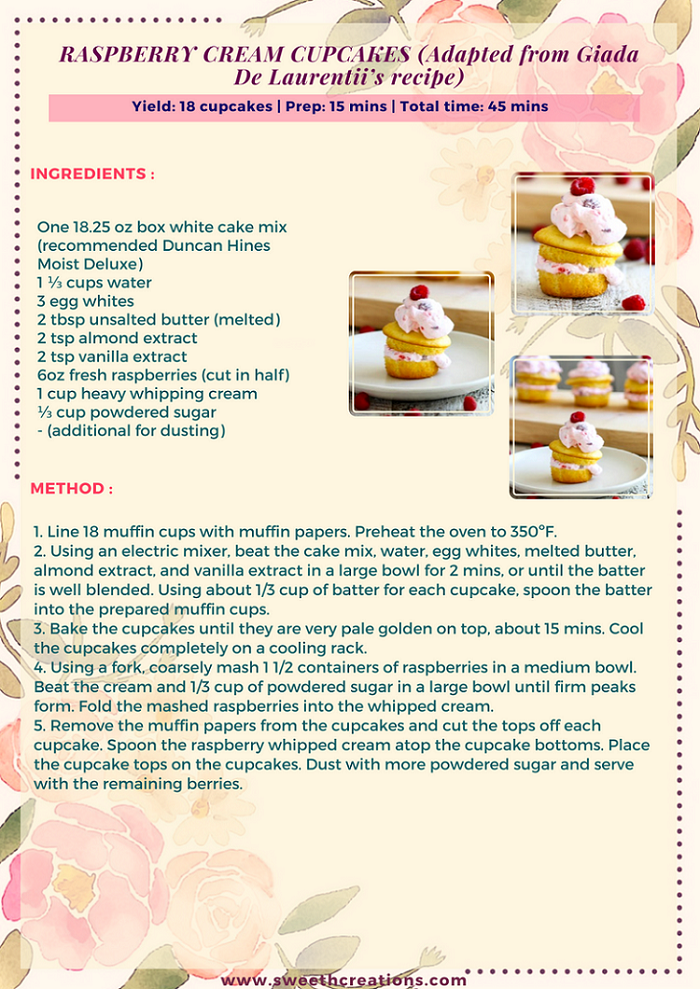 RASPBERRY CREAM CUPCAKES (Adapted from Giada De Laurentii's recipe)

Yield: 18 cupcakes | Prep: 15 mins | Total time: 45 mins

INGREDIENTS :

One 18.25 oz box white cake mix (recommended Duncan Hines Moist Deluxe)
1 ⅓ cups water
3 egg whites
2 tbsp unsalted butter (melted)
2 tsp almond extract
2 tsp vanilla extract
6oz fresh raspberries (cut in half)
1 cup heavy whipping cream
⅓ cup powdered sugar
- (additional for dusting)

METHOD :

1. Line 18 muffin cups with muffin papers. Preheat the oven to 350°F.
2. Using an electric mixer, beat the cake mix, water, egg whites, melted butter, almond extract, and vanilla extract in a large bowl for 2 mins, or until the batter is well blended. Using about 1/3 cup of batter for each cupcake, spoon the batter into the prepared muffin cups.
3. Bake the cupcakes until they are very pale golden on top, about 15 mins. Cool the cupcakes completely on a cooling rack.
4. Using a fork, coarsely mash 1 1/2 containers of raspberries in a medium bowl. Beat the cream and 1/3 cup of powdered sugar in a large bowl until firm peaks form. Fold the mashed raspberries into the whipped cream.
5. Remove the muffin papers from the cupcakes and cut the tops off each cupcake. Spoon the raspberry whipped cream atop the cupcake bottoms. Place the cupcake tops on the cupcakes. Dust with more powdered sugar and serve with the remaining berries.

www.sweethcreations.com